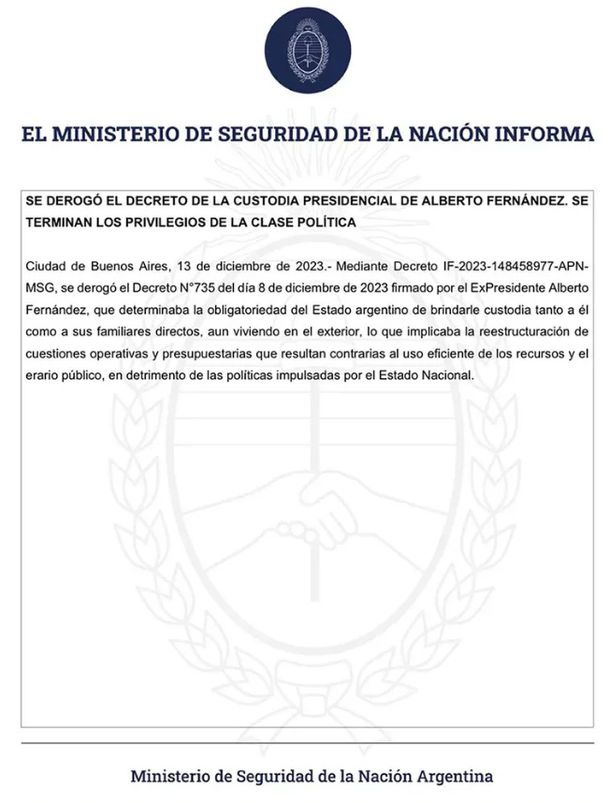 EL MINISTERIO DE SEGURIDAD DE LA NACIÓN INFORMA

SE DEROGÓ EL DECRETO DE LA CUSTODIA PRESIDENCIAL DE ALBERTO FERNÁNDEZ. SE TERMINAN LOS PRIVILEGIOS DE LA CLASE POLÍTICA

Ciudad de Buenos Aires, 13 de diciembre de 2023.- Mediante Decreto IF-2023-148458977-APN-MSG, se derogó el Decreto N°735 del día 8 de diciembre de 2023 firmado por el ExPresidente Alberto Fernández, que determinaba la obligatoriedad del Estado argentino de brindarle custodia tanto a él como a sus familiares directos, aun viviendo en el exterior, lo que implicaba la reestructuración de cuestiones operativas y presupuestarias que resultan contrarias al uso eficiente de los recursos y el erario público, en detrimento de las políticas impulsadas por el Estado Nacional.

Ministerio de Seguridad de la Nación Argentina